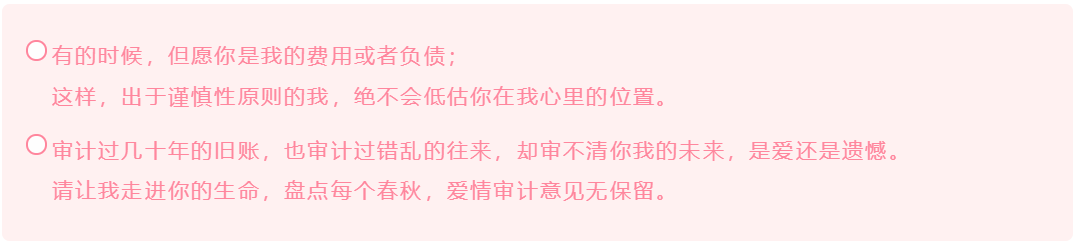 有的时候，但愿你是我的费用或者负债；
这样，出于谨慎性原则的我，绝不会低估你在我心里的位置。

审计过几十年的旧账，也审计过错乱的往来，却审不清你我的未来，是爱还是遗憾。
请让我走进你的生命，盘点每个春秋，爱情审计意见无保留。